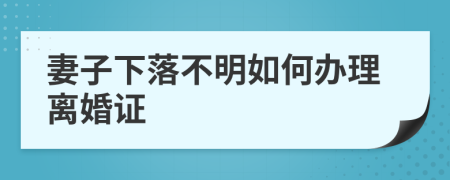 妻子下落不明如何办理离婚证